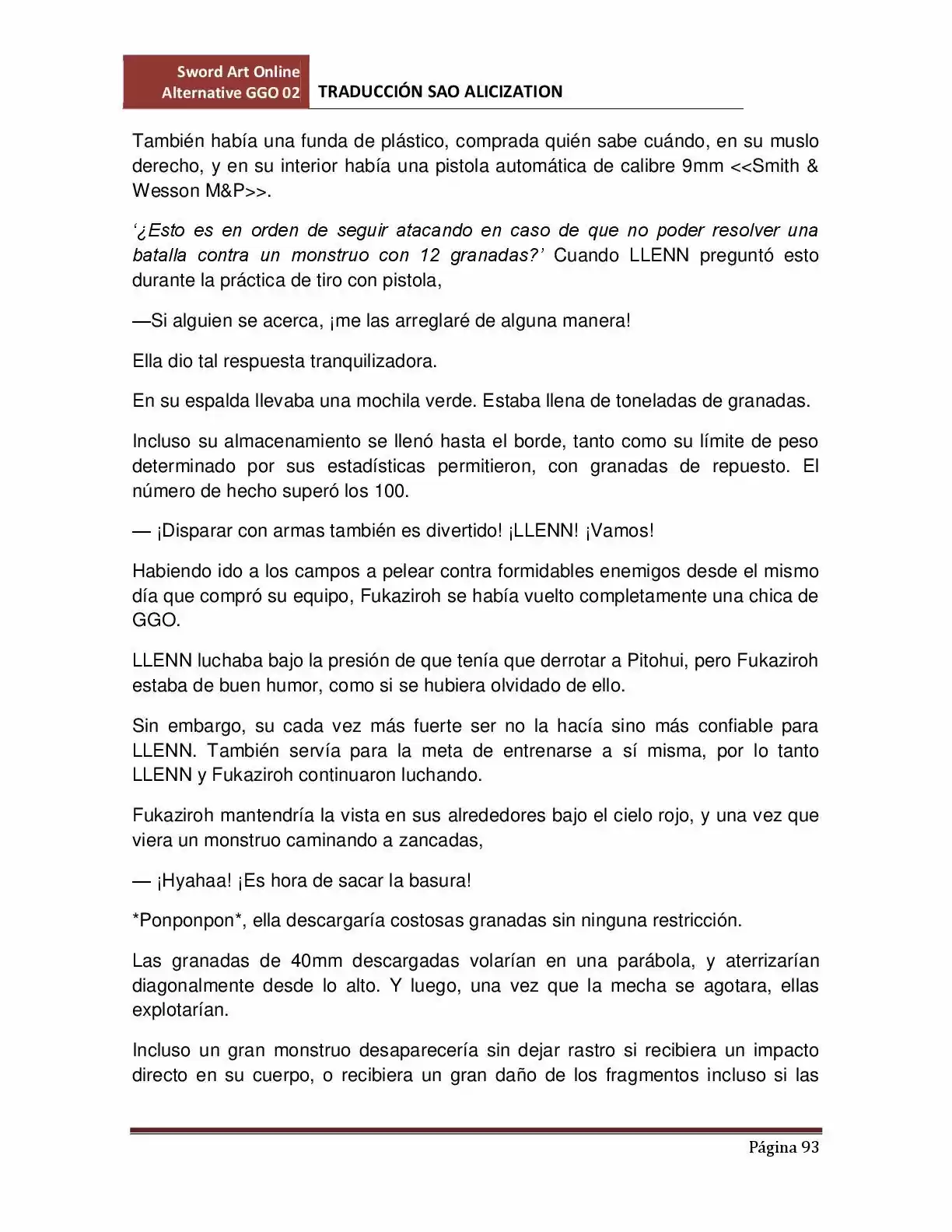 Sword Art Online
Alternative GGO 02
TRADUCCIÓN SAO ALICIZATION

También había una funda de plástico, comprada quién sabe cuándo, en su muslo derecho, y en su interior había una pistola automática de calibre 9mm <<Smith & Wesson M&P>>.

'¿Esto es en orden de seguir atacando en caso de que no poder resolver una batalla contra un monstruo con 12 granadas?' Cuando LLENN preguntó esto durante la práctica de tiro con pistola,

—Si alguien se acerca, ¡me las arreglaré de alguna manera!

Ella dio tal respuesta tranquilizadora.

En su espalda llevaba una mochila verde. Estaba llena de toneladas de granadas.

Incluso su almacenamiento se llenó hasta el borde, tanto como su límite de peso determinado por sus estadísticas permitieron, con granadas de repuesto. El número de hecho superó los 100.

— ¡Disparar con armas también es divertido! ¡LLENN! ¡Vamos!

Habiendo ido a los campos a pelear contra formidables enemigos desde el mismo día que compró su equipo, Fukaziroh se había vuelto completamente una chica de GGO.

LLENN luchaba bajo la presión de que tenía que derrotar a Pitohui, pero Fukaziroh estaba de buen humor, como si se hubiera olvidado de ello.

Sin embargo, su cada vez más fuerte ser no la hacía sino más confiable para LLENN. También servía para la meta de entrenarse a sí misma, por lo tanto LLENN y Fukaziroh continuaron luchando.

Fukaziroh mantendría la vista en sus alrededores bajo el cielo rojo, y una vez que viera un monstruo caminando a zancadas,

— ¡Hyahaa! ¡Es hora de sacar la basura!

*Ponponpon*, ella descargaría costosas granadas sin ninguna restricción.

Las granadas de 40mm descargadas volarían en una parábola, y aterrizarían diagonalmente desde lo alto. Y luego, una vez que la mecha se agotara, ellas explotarían.

Incluso un gran monstruo desaparecería sin dejar rastro si recibiera un impacto directo en su cuerpo, o recibiera un gran daño de los fragmentos incluso si las

Página 93